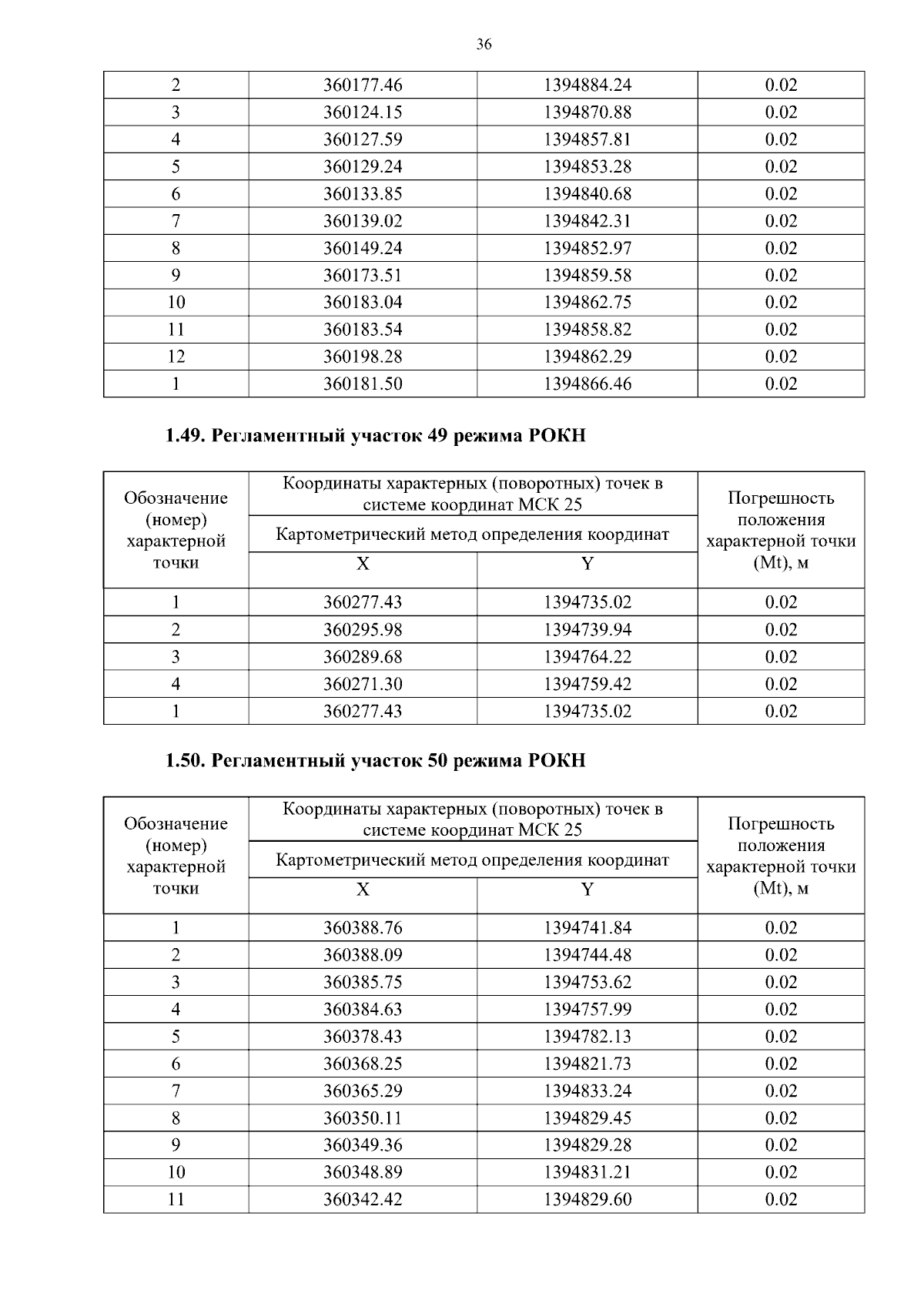 36

| 2 | 360177.46 | 1394884.24 | 0.02 |
|---|---|---|---|
| 3 | 360124.15 | 1394870.88 | 0.02 |
| 4 | 360127.59 | 1394857.81 | 0.02 |
| 5 | 360129.24 | 1394853.28 | 0.02 |
| 6 | 360133.85 | 1394840.68 | 0.02 |
| 7 | 360139.02 | 1394842.31 | 0.02 |
| 8 | 360149.24 | 1394852.97 | 0.02 |
| 9 | 360173.51 | 1394859.58 | 0.02 |
| 10 | 360183.04 | 1394862.75 | 0.02 |
| 11 | 360183.54 | 1394858.82 | 0.02 |
| 12 | 360198.28 | 1394862.29 | 0.02 |
| 1 | 360181.50 | 1394866.46 | 0.02 |

1.49. Регламентный участок 49 режима РОКН

| Обозначение (номер) характерной точки | Координаты характерных (поворотных) точек в системе координат МСК 25 | | Погрешность положения характерной точки (Mt), м |
|---|---|---|---|
| | Картометрический метод определения координат | | |
| | X | Y | |
| 1 | 360277.43 | 1394735.02 | 0.02 |
| 2 | 360295.98 | 1394739.94 | 0.02 |
| 3 | 360289.68 | 1394764.22 | 0.02 |
| 4 | 360271.30 | 1394759.42 | 0.02 |
| 1 | 360277.43 | 1394735.02 | 0.02 |

1.50. Регламентный участок 50 режима РОКН

| Обозначение (номер) характерной точки | Координаты характерных (поворотных) точек в системе координат МСК 25 | | Погрешность положения характерной точки (Mt), м |
|---|---|---|---|
| | Картометрический метод определения координат | | |
| | X | Y | |
| 1 | 360388.76 | 1394741.84 | 0.02 |
| 2 | 360388.09 | 1394744.48 | 0.02 |
| 3 | 360385.75 | 1394753.62 | 0.02 |
| 4 | 360384.63 | 1394757.99 | 0.02 |
| 5 | 360378.43 | 1394782.13 | 0.02 |
| 6 | 360368.25 | 1394821.73 | 0.02 |
| 7 | 360365.29 | 1394833.24 | 0.02 |
| 8 | 360350.11 | 1394829.45 | 0.02 |
| 9 | 360349.36 | 1394829.28 | 0.02 |
| 10 | 360348.89 | 1394831.21 | 0.02 |
| 11 | 360342.42 | 1394829.60 | 0.02 |